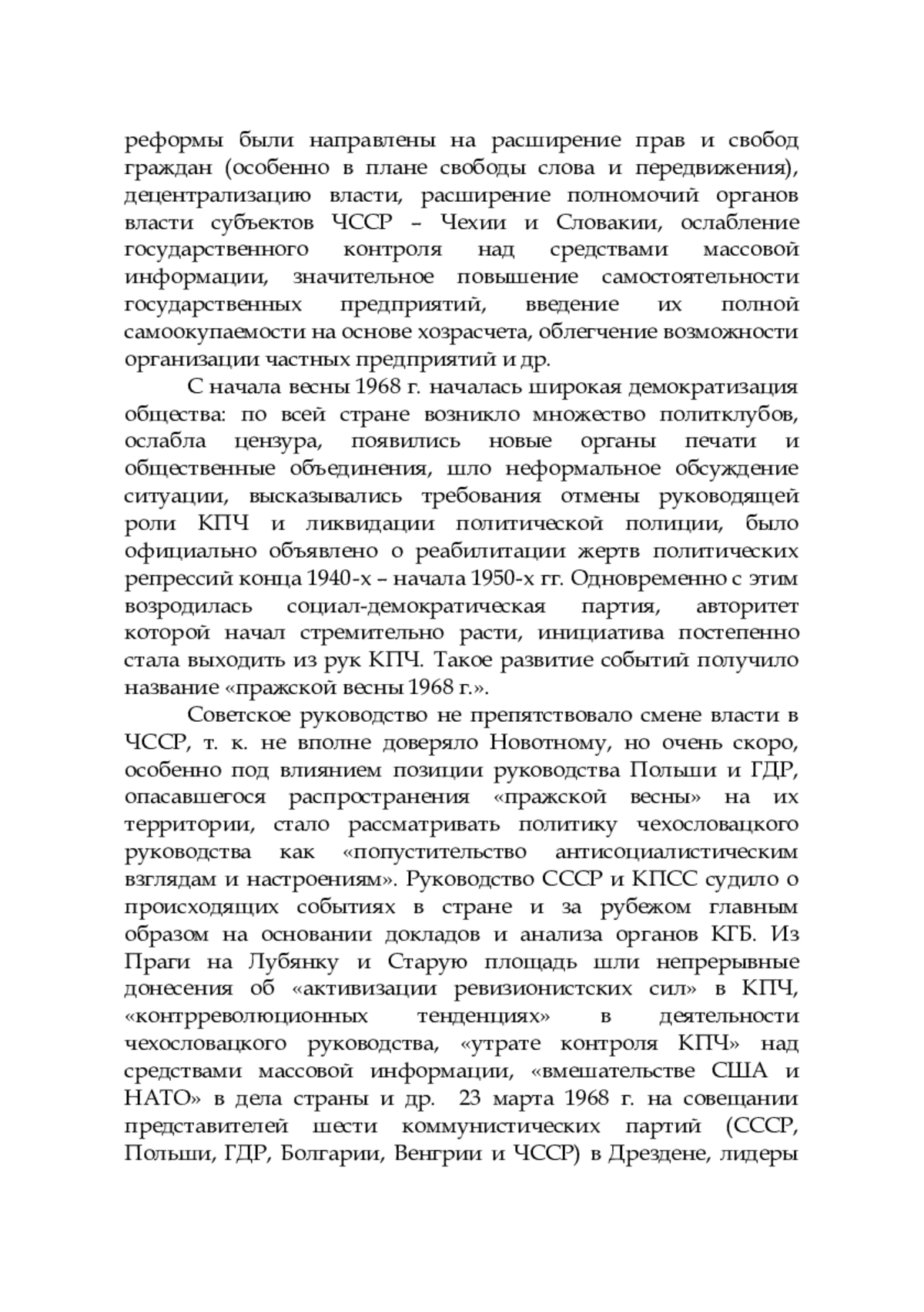 реформы были направлены на расширение прав и свобод граждан (особенно в плане свободы слова и передвижения), децентрализацию власти, расширение полномочий органов власти субъектов ЧССР – Чехии и Словакии, ослабление государственного контроля над средствами массовой информации, значительное повышение самостоятельности государственных предприятий, введение их полной самоокупаемости на основе хозрасчета, облегчение возможности организации частных предприятий и др.

С начала весны 1968 г. началась широкая демократизация общества: по всей стране возникло множество политклубов, ослабла цензура, появились новые органы печати и общественные объединения, шло неформальное обсуждение ситуации, высказывались требования отмены руководящей роли КПЧ и ликвидации политической полиции, было официально объявлено о реабилитации жертв политических репрессий конца 1940-х – начала 1950-х гг. Одновременно с этим возродилась социал-демократическая партия, авторитет которой начал стремительно расти, инициатива постепенно стала выходить из рук КПЧ. Такое развитие событий получило название «пражской весны 1968 г.».

Советское руководство не препятствовало смене власти в ЧССР, т. к. не вполне доверяло Новотному, но очень скоро, особенно под влиянием позиции руководства Польши и ГДР, опасавшегося распространения «пражской весны» на их территории, стало рассматривать политику чехословацкого руководства как «попустительство антисоциалистическим взглядам и настроениям». Руководство СССР и КПСС судило о происходящих событиях в стране и за рубежом главным образом на основании докладов и анализа органов КГБ. Из Праги на Лубянку и Старую площадь шли непрерывные донесения об «активизации ревизионистских сил» в КПЧ, «контрреволюционных тенденциях» в деятельности чехословацкого руководства, «утрате контроля КПЧ» над средствами массовой информации, «вмешательстве США и НАТО» в дела страны и др. 23 марта 1968 г. на совещании представителей шести коммунистических партий (СССР, Польши, ГДР, Болгарии, Венгрии и ЧССР) в Дрездене, лидеры